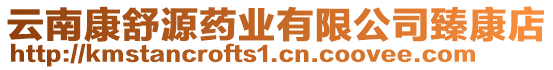 云南康舒源药业有限公司臻康店
http://kmstancrofts1.cn.coovee.com